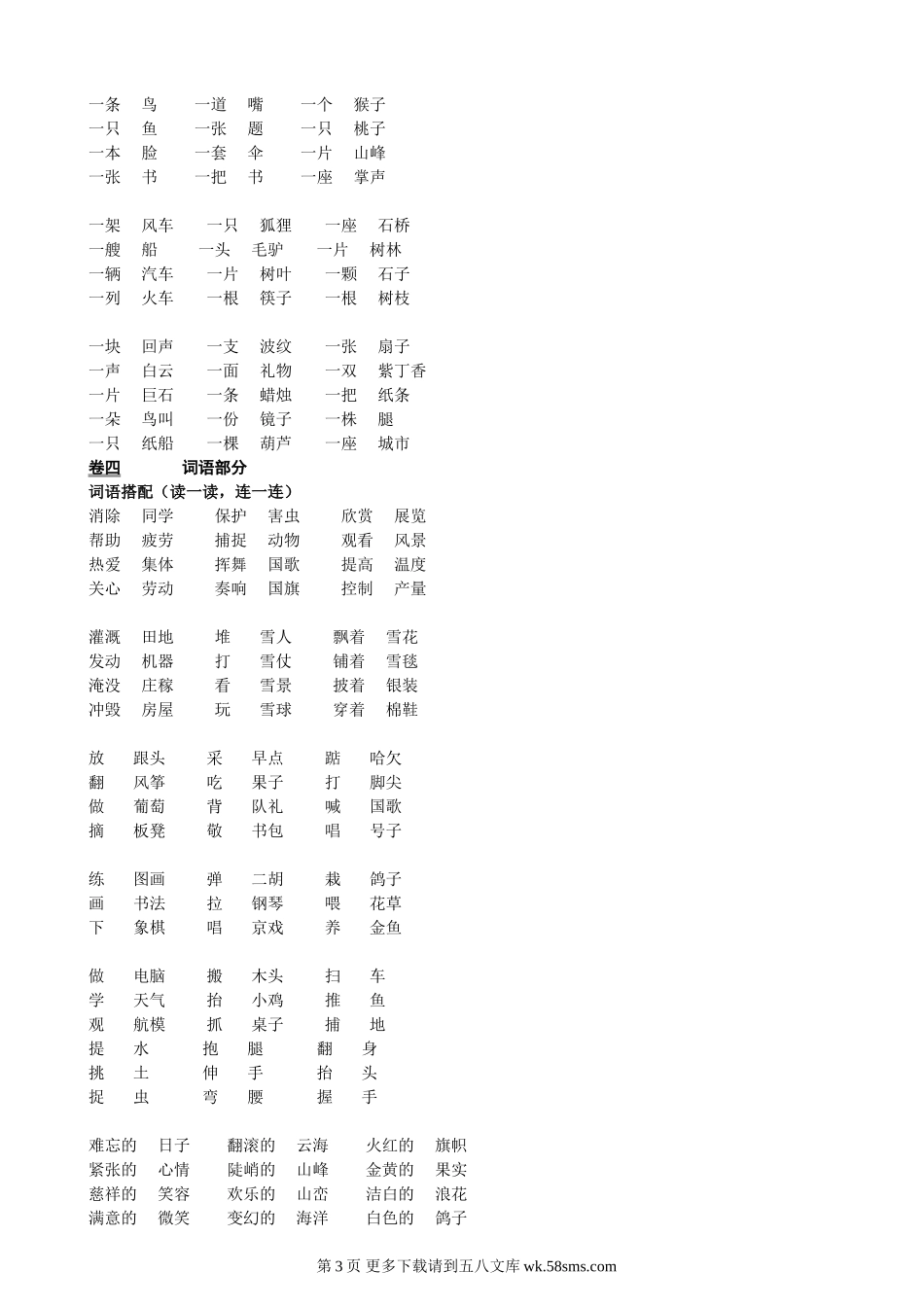 一条　鸟　　一道　嘴　　一个　猴子
一只　鱼　　一张　题　　一只　桃子
一本　脸　　一套　伞　　一片　山峰
一张　书　　一把　书　　一座　掌声

一架　风车　　一只　狐狸　　一座　石桥
一艘　船　　一头　毛驴　　一片　树林
一辆　汽车　　一片　树叶　　一颗　石子
一列　火车　　一根　筷子　　一根　树枝

一块　回声　　一支　波纹　　一张　扇子
一声　白云　　一面　礼物　　一双　紫丁香
一片　巨石　　一条　蜡烛　　一把　纸条
一朵　鸟叫　　一份　镜子　　一株　腿
一只　纸船　　一棵　葫芦　　一座　城市

卷四　　词语部分

词语搭配（读一读，连一连）

消除　同学　　保护　害虫　　欣赏　展览
帮助　疲劳　　捕捉　动物　　观看　风景
热爱　集体　　挥舞　国歌　　提高　温度
关心　劳动　　奏响　国旗　　控制　产量

灌溉　田地　　堆　雪人　　飘着　雪花
发动　机器　　打　雪仗　　铺着　雪毯
淹没　庄稼　　看　雪景　　披着　银装
冲毁　房屋　　玩　雪球　　穿着　棉鞋

放　跟头　　采　早点　　踮　哈欠
翻　风筝　　吃　果子　　打　脚尖
做　葡萄　　背　队礼　　喊　国歌
摘　板凳　　敬　书包　　唱　号子

练　图画　　弹　二胡　　栽　鸽子
画　书法　　拉　钢琴　　喂　花草
下　象棋　　唱　京戏　　养　金鱼

做　电脑　　搬　木头　　扫　车
学　天气　　抬　小鸡　　推　鱼
观　航模　　抓　桌子　　捕　地
提　水　　抱　腿　　翻　身
挑　土　　伸　手　　抬　头
捉　虫　　弯　腰　　握　手

难忘的　日子　　翻滚的　云海　　火红的　旗帜
紧张的　心情　　陡峭的　山峰　　金黄的　果实
慈祥的　笑容　　欢乐的　山峦　　洁白的　浪花
满意的　微笑　　变幻的　海洋　　白色的　鸽子

第 3 页 更多下载请到五八文库 wk.58sms.com